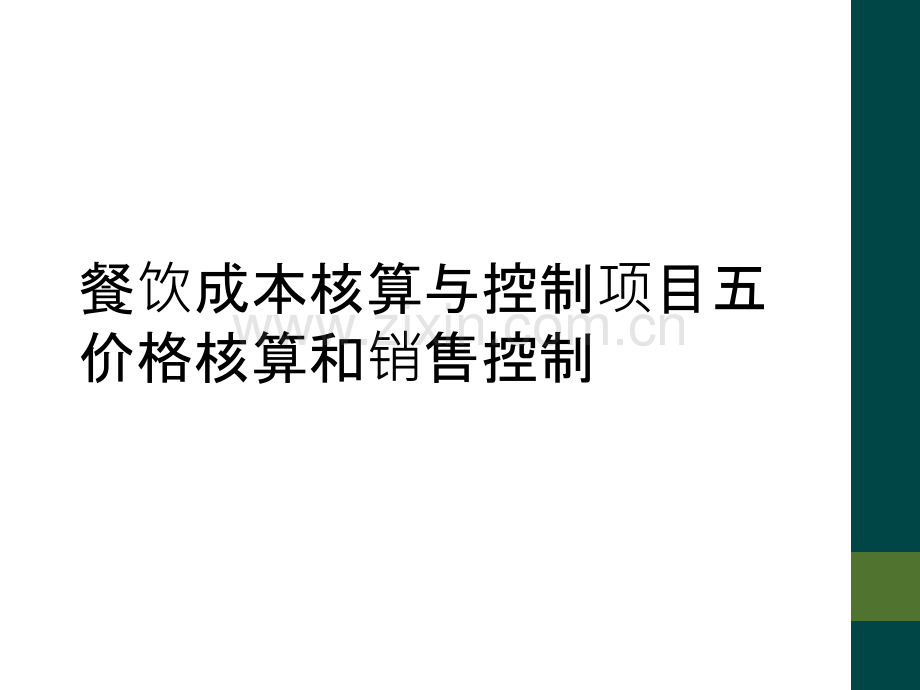 餐饮成本核算与控制项目五价格核算和销售控制

www.zixin.com.cn